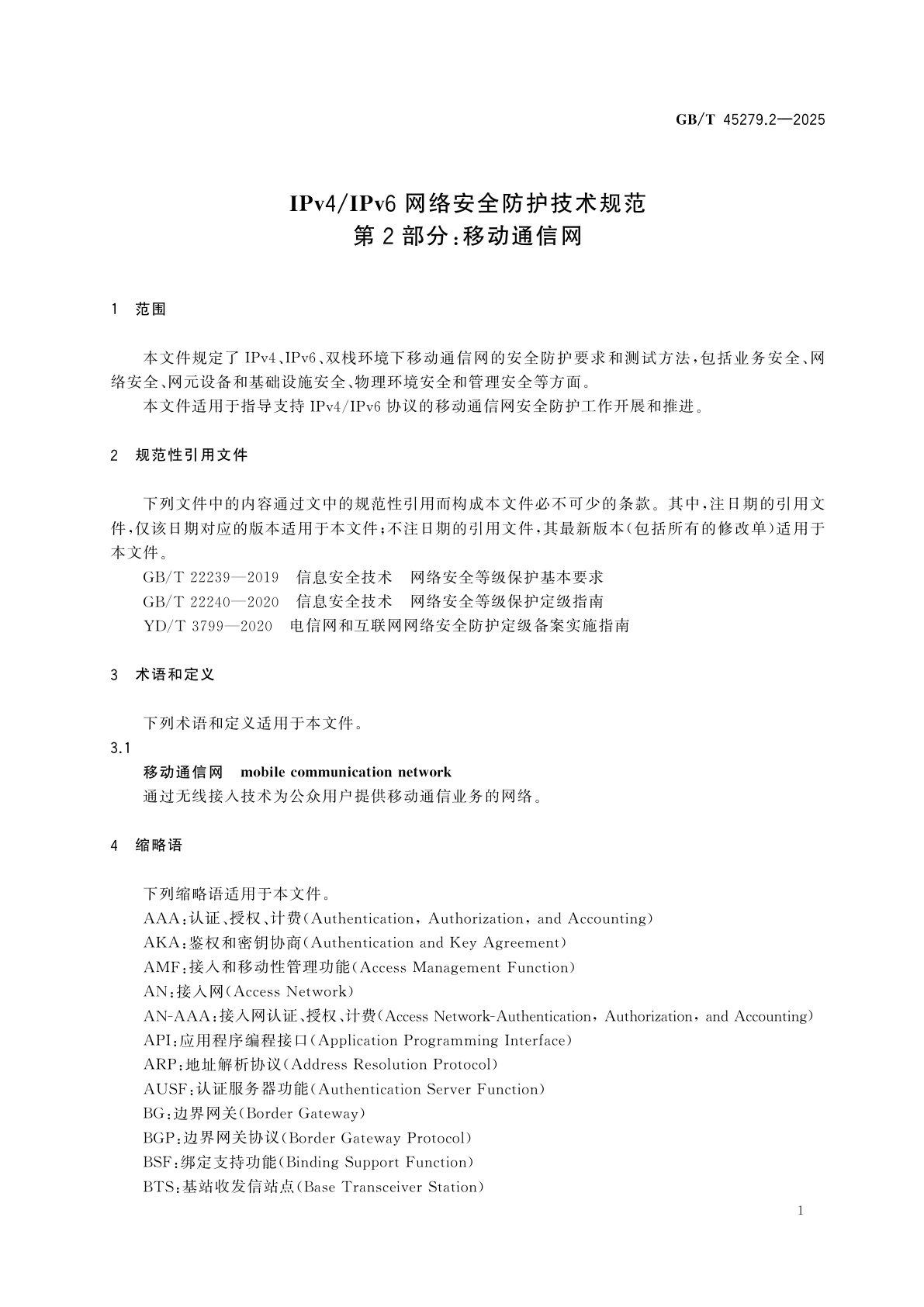 GB/T 45279.2—2025

IPv4/IPv6 网络安全防护技术规范
第 2 部分:移动通信网

1 范围

本文件规定了 IPv4、IPv6、双栈环境下移动通信网的安全防护要求和测试方法,包括业务安全、网络安全、网元设备和基础设施安全、物理环境安全和管理安全等方面。

本文件适用于指导支持 IPv4/IPv6 协议的移动通信网安全防护工作开展和推进。

2 规范性引用文件

下列文件中的内容通过文中的规范性引用而构成本文件必不可少的条款。其中,注日期的引用文件,仅该日期对应的版本适用于本文件;不注日期的引用文件,其最新版本(包括所有的修改单)适用于本文件。

GB/T 22239—2019 信息安全技术 网络安全等级保护基本要求
GB/T 22240—2020 信息安全技术 网络安全等级保护定级指南
YD/T 3799—2020 电信网和互联网网络安全防护定级备案实施指南

3 术语和定义

下列术语和定义适用于本文件。

3.1
移动通信网 mobile communication network
通过无线接入技术为公众用户提供移动通信业务的网络。

4 缩略语

下列缩略语适用于本文件。
AAA:认证、授权、计费(Authentication, Authorization, and Accounting)
AKA:鉴权和密钥协商(Authentication and Key Agreement)
AMF:接入和移动性管理功能(Access Management Function)
AN:接入网(Access Network)
AN-AAA:接入网认证、授权、计费(Access Network-Authentication, Authorization, and Accounting)
API:应用程序编程接口(Application Programming Interface)
ARP:地址解析协议(Address Resolution Protocol)
AUSF:认证服务器功能(Authentication Server Function)
BG:边界网关(Border Gateway)
BGP:边界网关协议(Border Gateway Protocol)
BSF:绑定支持功能(Binding Support Function)
BTS:基站收发信站点(Base Transceiver Station)

1